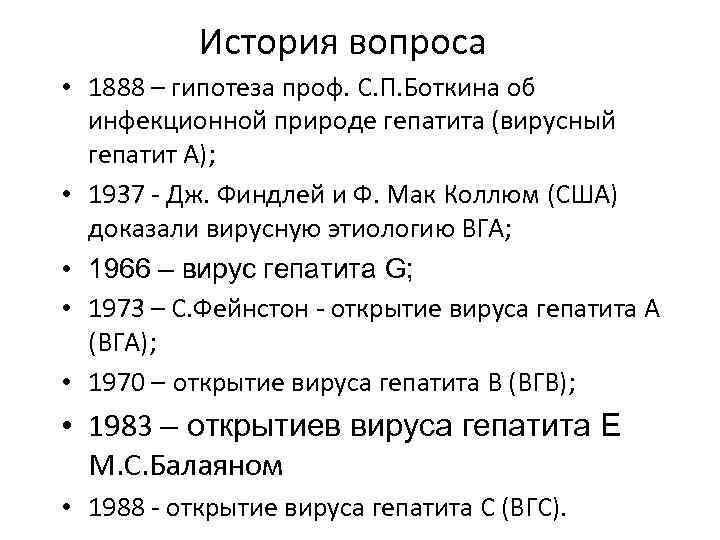 История вопроса

• 1888 – гипотеза проф. С.П.Боткина об инфекционной природе гепатита (вирусный гепатит А);
• 1937 - Дж. Финдлей и Ф. Мак Коллюм (США) доказали вирусную этиологию ВГА;
• 1966 – вирус гепатита G;
• 1973 – С.Фейнстон - открытие вируса гепатита А (ВГА);
• 1970 – открытие вируса гепатита В (ВГВ);
• 1983 – открытиев вируса гепатита Е М.С.Балаяном
• 1988 - открытие вируса гепатита С (ВГС).